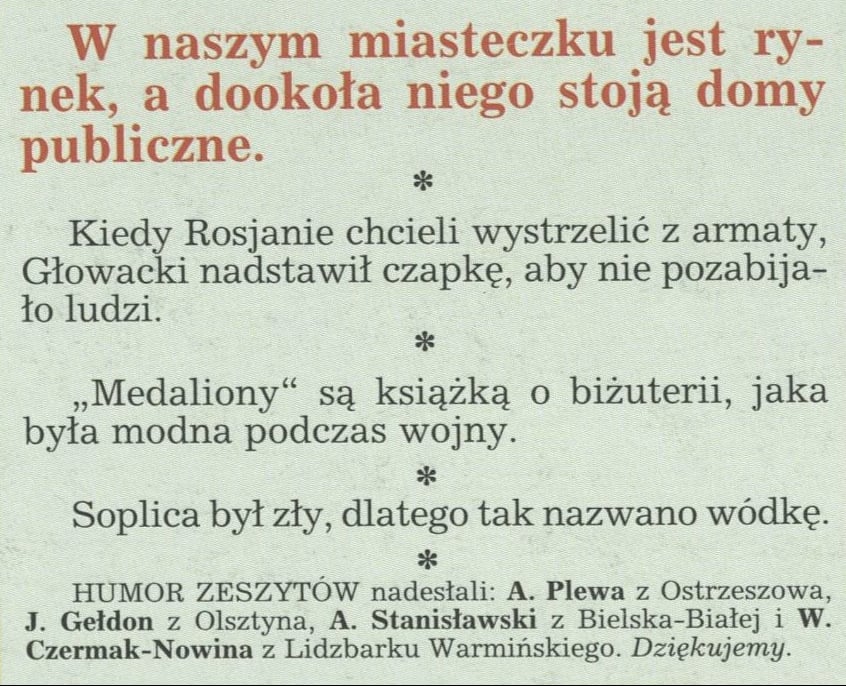 W naszym miasteczku jest rynek, a dookoła niego stoją domy publiczne.

*

Kiedy Rosjanie chcieli wystrzelić z armaty, Głowacki nadstawił czapkę, aby nie pozabijało ludzi.

*

„Medaliony“ są książką o biżuterii, jaka była modna podczas wojny.

*

Soplica był zły, dlatego tak nazwano wódkę.

*

HUMOR ZESZYTÓW nadesłali: A. Plewa z Ostrzeszowa, J. Gełdon z Olsztyna, A. Stanisławski z Bielska-Białej i W. Czermak-Nowina z Lidzbarku Warmińskiego. Dziękujemy.